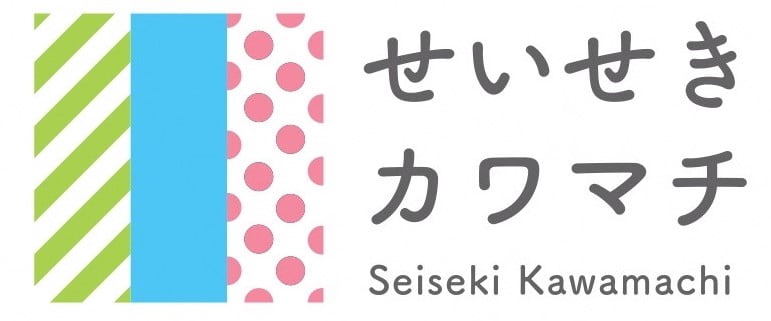 せいせき
カワマチ
Seiseki Kawamachi